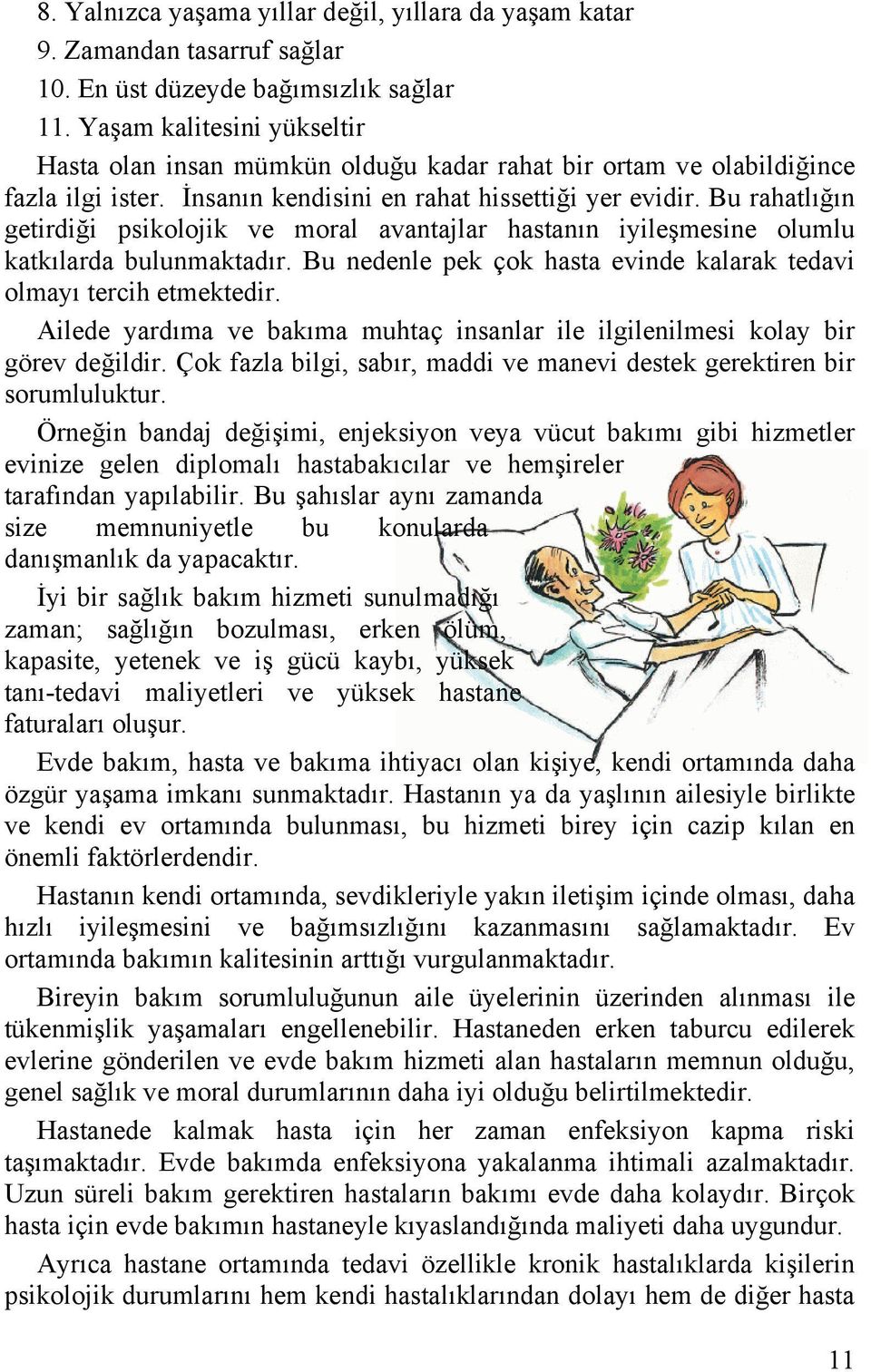 8. Yalnızca yaşama yıllar değil, yıllara da yaşam katar
9. Zamandan tasarruf sağlar
10. En üst düzeyde bağımsızlık sağlar
11. Yaşam kalitesini yükseltir

Hasta olan insan mümkün olduğu kadar rahat bir ortam ve olabildiğince fazla ilgi ister. İnsanın kendisini en rahat hissettiği yer evidir. Bu rahatlığın getirdiği psikolojik ve moral avantajlar hastanın iyileşmesine olumlu katkılarda bulunmaktadır. Bu nedenle pek çok hasta evinde kalarak tedavi olmayı tercih etmektedir.

Ailede yardıma ve bakıma muhtaç insanlar ile ilgilenilmesi kolay bir görev değildir. Çok fazla bilgi, sabır, maddi ve manevi destek gerektiren bir sorumluluktur.

Örneğin bandaj değişimi, enjeksiyon veya vücut bakımı gibi hizmetler evinize gelen diplomalı hastabakıcılar ve hemşireler tarafından yapılabilir. Bu şahıslar aynı zamanda size memnuniyetle bu konularda danışmanlık da yapacaktır.

İyi bir sağlık bakım hizmeti sunulmadığı zaman; sağlığın bozulması, erken ölüm, kapasite, yetenek ve iş gücü kaybı, yüksek tanı-tedavi maliyetleri ve yüksek hastane faturaları oluşur.

Evde bakım, hasta ve bakıma ihtiyacı olan kişiye, kendi ortamında daha özgür yaşama imkanı sunmaktadır. Hastanın ya da yaşlının ailesiyle birlikte ve kendi ev ortamında bulunması, bu hizmeti birey için cazip kılan en önemli faktörlerdendir.

Hastanın kendi ortamında, sevdikleriyle yakın iletişim içinde olması, daha hızlı iyileşmesini ve bağımsızlığını kazanmasını sağlamaktadır. Ev ortamında bakımın kalitesinin arttığı vurgulanmaktadır.

Bireyin bakım sorumluluğunun aile üyelerinin üzerinden alınması ile tükenmişlik yaşamaları engellenebilir. Hastaneden erken taburcu edilerek evlerine gönderilen ve evde bakım hizmeti alan hastaların memnun olduğu, genel sağlık ve moral durumlarının daha iyi olduğu belirtilmektedir.

Hastanede kalmak hasta için her zaman enfeksiyon kapma riski taşımaktadır. Evde bakımda enfeksiyona yakalanma ihtimali azalmaktadır. Uzun süreli bakım gerektiren hastaların bakımı evde daha kolaydır. Birçok hasta için evde bakımın hastaneyle kıyaslandığında maliyeti daha uygundur.

Ayrıca hastane ortamında tedavi özellikle kronik hastalıklarda kişilerin psikolojik durumlarını hem kendi hastalıklarından dolayı hem de diğer hasta

11